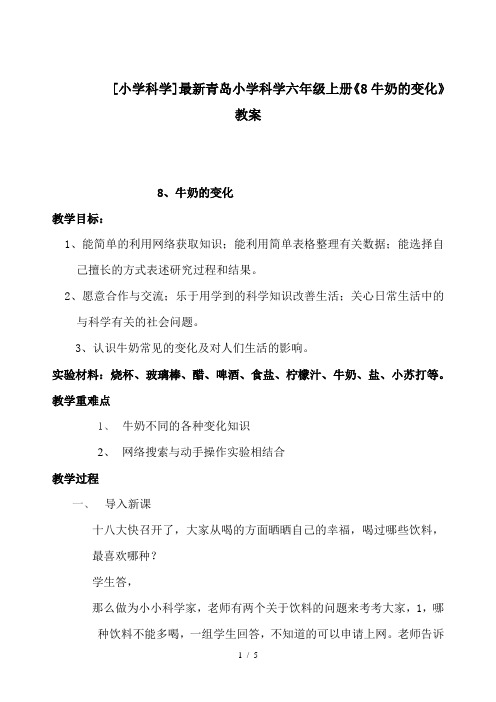 [小学科学]最新青岛小学科学六年级上册《8 牛奶的变化》教案

8、牛奶的变化

教学目标：

1、能简单的利用网络获取知识；能利用简单表格整理有关数据；能选择自己擅长的方式表述研究过程和结果。

2、愿意合作与交流；乐于用学到的科学知识改善生活；关心日常生活中的与科学有关的社会问题。

3、认识牛奶常见的变化及对人们生活的影响。

实验材料：烧杯、玻璃棒、醋、啤酒、食盐、柠檬汁、牛奶、盐、小苏打等。

教学重难点

1、 牛奶不同的各种变化知识

2、 网络搜索与动手操作实验相结合

教学过程

一、 导入新课

十八大快召开了，大家从喝的方面晒晒自己的幸福，喝过哪些饮料，最喜欢哪种？

学生答，

那么做为小小科学家，老师有两个关于饮料的问题来考考大家，1，哪种饮料不能多喝，一组学生回答，不知道的可以申请上网。老师告诉

1 / 5